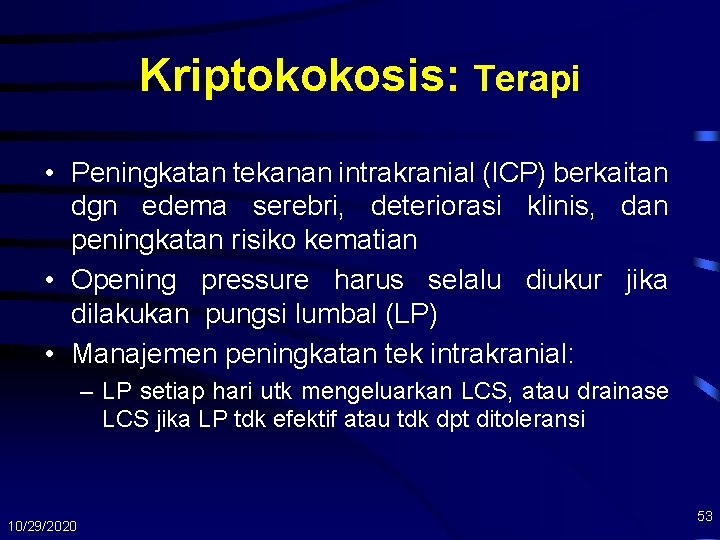 Kriptokokosis: Terapi

• Peningkatan tekanan intrakranial (ICP) berkaitan dgn edema serebri, deteriorasi klinis, dan peningkatan risiko kematian

• Opening pressure harus selalu diukur jika dilakukan pungsi lumbal (LP)

• Manajemen peningkatan tek intrakranial:

– LP setiap hari utk mengeluarkan LCS, atau drainase LCS jika LP tdk efektif atau tdk dpt ditoleransi

10/29/2020

53